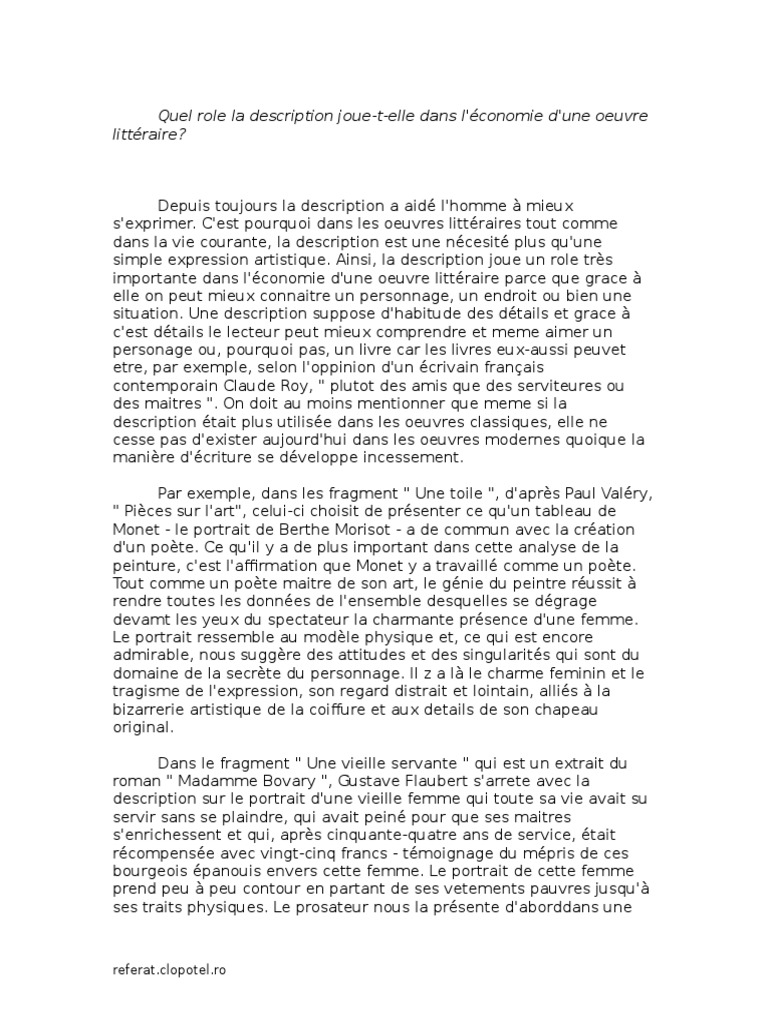 Quel role la description joue-t-elle dans l'économie d'une oeuvre littéraire?

Depuis toujours la description a aidé l'homme à mieux s'exprimer. C'est pourquoi dans les oeuvres littéraires tout comme dans la vie courante, la description est une nécesité plus qu'une simple expression artistique. Ainsi, la description joue un role très importante dans l'économie d'une oeuvre littéraire parce que grace à elle on peut mieux connaitre un personnage, un endroit ou bien une situation. Une description suppose d'habitude des détails et grace à c'est détails le lecteur peut mieux comprendre et meme aimer un personage ou, pourquoi pas, un livre car les livres eux-aussi peuvet etre, par exemple, selon l'oppinion d'un écrivain français contemporain Claude Roy, " plutot des amis que des serviteures ou des maitres ". On doit au moins mentionner que meme si la description était plus utilisée dans les oeuvres classiques, elle ne cesse pas d'exister aujourd'hui dans les oeuvres modernes quoique la manière d'écriture se développe incessement.

Par exemple, dans les fragment " Une toile ", d'après Paul Valéry, " Pièces sur l'art", celui-ci choisit de présenter ce qu'un tableau de Monet - le portrait de Berthe Morisot - a de commun avec la création d'un poète. Ce qu'il y a de plus important dans cette analyse de la peinture, c'est l'affirmation que Monet y a travaillé comme un poète. Tout comme un poète maitre de son art, le génie du peintre réussit à rendre toutes les données de l'ensemble desquelles se dégrage devamt les yeux du spectateur la charmante présence d'une femme. Le portrait ressemble au modèle physique et, ce qui est encore admirable, nous suggère des attitudes et des singularités qui sont du domaine de la secrète du personnage. Il z a là le charme feminin et le tragisme de l'expression, son regard distrait et lointain, alliés à la bizarrerie artistique de la coiffure et aux details de son chapeau original.

Dans le fragment " Une vieille servante " qui est un extrait du roman " Madamme Bovary ", Gustave Flaubert s'arrete avec la description sur le portrait d'une vieille femme qui toute sa vie avait su servir sans se plaindre, qui avait peiné pour que ses maitres s'enrichessent et qui, après cinquante-quatre ans de service, était récompensée avec vingt-cinq francs - témoignage du mépris de ces bourgeois épanouis envers cette femme. Le portrait de cette femme prend peu à peu contour en partant de ses vetements pauvres jusqu'à ses traits physiques. Le prosateur nous la présente d'aborddans une

referat.clopotel.ro